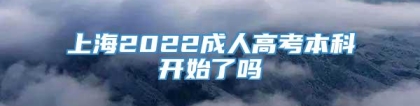 上海2022成人高考本科开始了吗